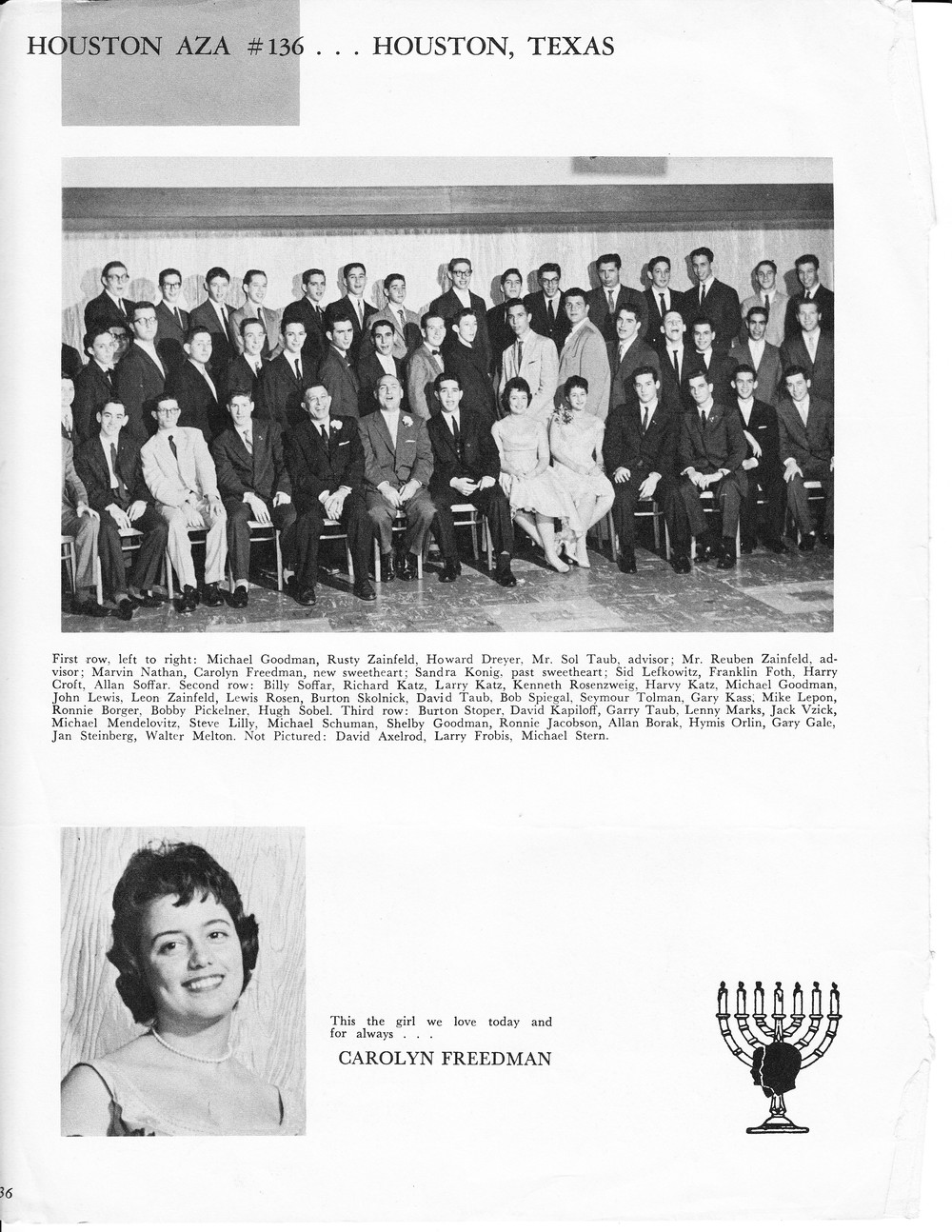 HOUSTON AZA #136 . . . HOUSTON, TEXAS

First row, left to right: Michael Goodman, Rusty Zainfeld, Howard Dreyer, Mr. Sol Taub, advisor; Mr. Reuben Zainfeld, advisor; Marvin Nathan, Carolyn Freedman, new sweetheart; Sandra Konig, past sweetheart; Sid Lefkowitz, Franklin Foth, Harry Croft, Allan Soffar. Second row: Billy Soffar, Richard Katz, Larry Katz, Kenneth Rosenzweig, Harvy Katz, Michael Goodman, John Lewis, Leon Zainfeld, Lewis Rosen, Burton Skolnick, David Taub, Bob Spiegal, Seymour Tolman, Gary Kass, Mike Lepon, Ronnie Borger, Bobby Pickelner, Hugh Sobel. Third row: Burton Stoper, David Kapiloff, Garry Taub, Lenny Marks, Jack Vzick, Michael Mendelovitz, Steve Lilly, Michael Schuman, Shelby Goodman, Ronnie Jacobson, Allan Borak, Hymis Orlin, Gary Gale, Jan Steinberg, Walter Melton. Not Pictured: David Axelrod, Larry Frobis, Michael Stern.

This the girl we love today and for always . . .

CAROLYN FREEDMAN

36